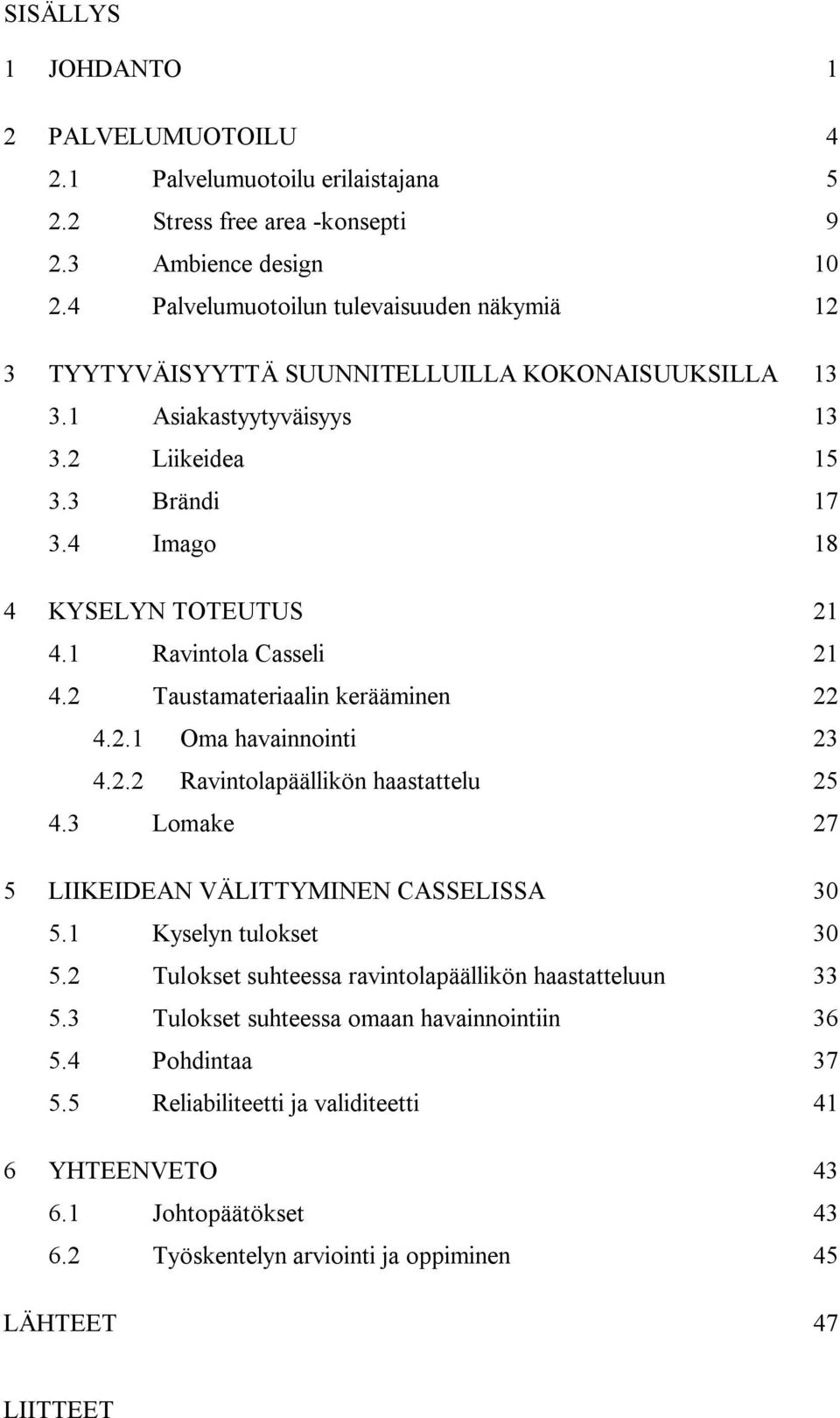 SISÄLLYS

1 JOHDANTO 1

2 PALVELUMUOTOILU 4
2.1 Palvelumuotoilu erilaistajana 5
2.2 Stress free area -konsepti 9
2.3 Ambience design 10
2.4 Palvelumuotoilun tulevaisuuden näkymiä 12

3 TYYTYVÄISYYTTÄ SUUNNITELLUILLA KOKONAISUUKSILLA 13
3.1 Asiakastyytyväisyys 13
3.2 Liikeidea 15
3.3 Brändi 17
3.4 Imago 18

4 KYSELYN TOTEUTUS 21
4.1 Ravintola Casseli 21
4.2 Taustamateriaalin kerääminen 22
4.2.1 Oma havainnointi 23
4.2.2 Ravintolapäällikön haastattelu 25
4.3 Lomake 27

5 LIIKEIDEAN VÄLITTYMINEN CASSELISSA 30
5.1 Kyselyn tulokset 30
5.2 Tulokset suhteessa ravintolapäällikön haastatteluun 33
5.3 Tulokset suhteessa omaan havainnointiin 36
5.4 Pohdintaa 37
5.5 Reliabiliteetti ja validiteetti 41

6 YHTEENVETO 43
6.1 Johtopäätökset 43
6.2 Työskentelyn arviointi ja oppiminen 45

LÄHTEET 47

LIITTEET